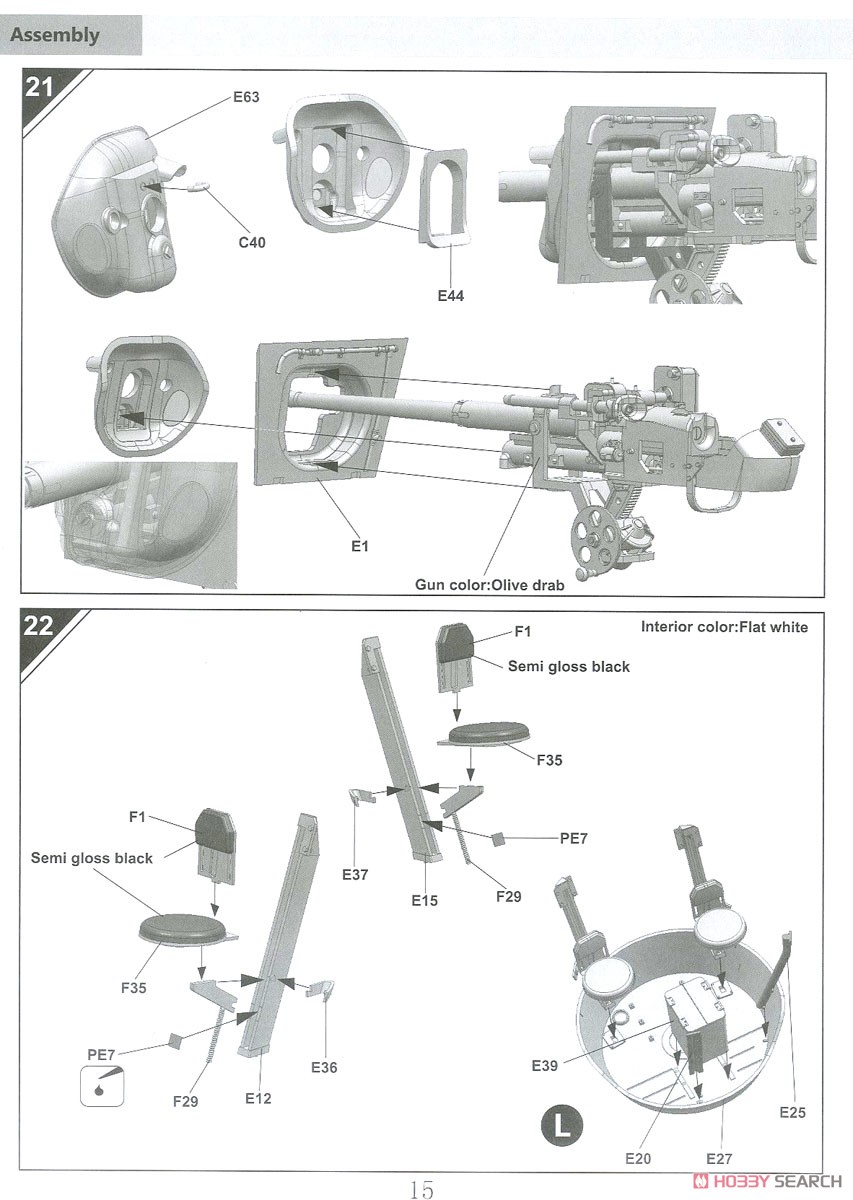 Assembly

21

E63

C40

E44

E1

Gun color:Olive drab

22

Interior color:Flat white

F1

Semi gloss black

F35

PE7

E37

E15

F29

F1

Semi gloss black

F35

PE7

F29

E12

E36

E39

L

E20

E27

E25

15

HOBBY SEARCH